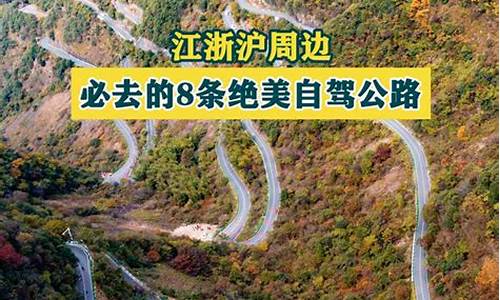 江浙沪周边

必去的8条绝美自驾公路